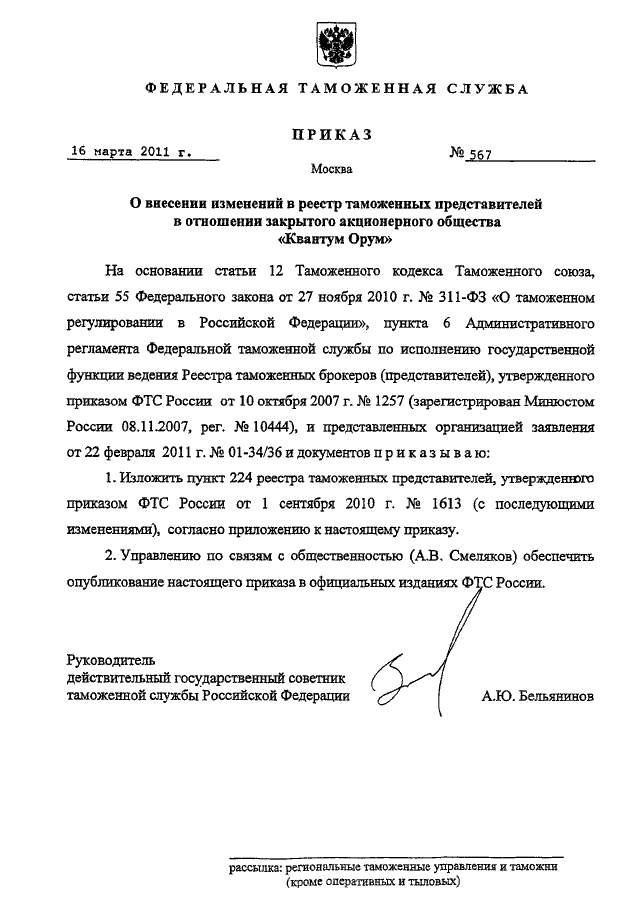 ФЕДЕРАЛЬНАЯ ТАМОЖЕННАЯ СЛУЖБА

ПРИКАЗ

16 марта 2011 г. № 567

Москва

О внесении изменений в реестр таможенных представителей в отношении закрытого акционерного общества «Квантум Орум»

На основании статьи 12 Таможенного кодекса Таможенного союза, статьи 55 Федерального закона от 27 ноября 2010 г. № 311-ФЗ «О таможенном регулировании в Российской Федерации», пункта 6 Административного регламента Федеральной таможенной службы по исполнению государственной функции ведения Реестра таможенных брокеров (представителей), утвержденного приказом ФТС России от 10 октября 2007 г. № 1257 (зарегистрирован Минюстом России 08.11.2007, рег. № 10444), и представленных организацией заявления от 22 февраля 2011 г. № 01-34/36 и документов п р и к а з ы в а ю:

1. Изложить пункт 224 реестра таможенных представителей, утвержденного приказом ФТС России от 1 сентября 2010 г. № 1613 (с последующими изменениями), согласно приложению к настоящему приказу.

2. Управлению по связям с общественностью (А.В. Смеляков) обеспечить опубликование настоящего приказа в официальных изданиях ФТС России.

Руководитель
действительный государственный советник
таможенной службы Российской Федерации А.Ю. Бельянинов

рассылка: региональные таможенные управления и таможни (кроме оперативных и тыловых)